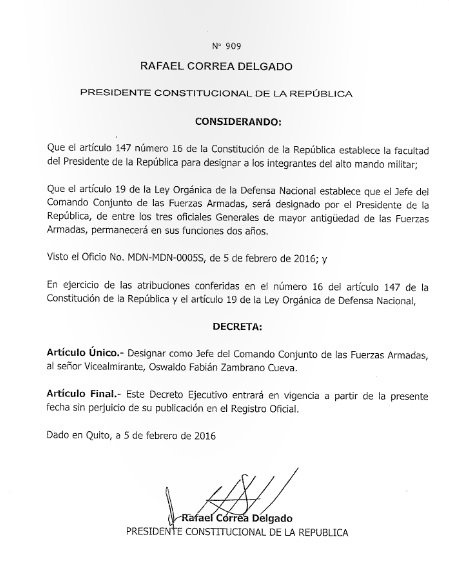 Nº 909

RAFAEL CORREA DELGADO

PRESIDENTE CONSTITUCIONAL DE LA REPÚBLICA

CONSIDERANDO:

Que el artículo 147 número 16 de la Constitución de la República establece la facultad del Presidente de la República para designar a los integrantes del alto mando militar;

Que el artículo 19 de la Ley Orgánica de la Defensa Nacional establece que el Jefe del Comando Conjunto de las Fuerzas Armadas, será designado por el Presidente de la República, de entre los tres oficiales Generales de mayor antigüedad de las Fuerzas Armadas, permanecerá en sus funciones dos años.

Visto el Oficio No. MDN-MDN-0005S, de 5 de febrero de 2016; y

En ejercicio de las atribuciones conferidas en el número 16 del artículo 147 de la Constitución de la República y el artículo 19 de la Ley Orgánica de Defensa Nacional,

DECRETA:

Artículo Único.- Designar como Jefe del Comando Conjunto de las Fuerzas Armadas, al señor Vicealmirante, Oswaldo Fabián Zambrano Cueva.

Artículo Final.- Este Decreto Ejecutivo entrará en vigencia a partir de la presente fecha sin perjuicio de su publicación en el Registro Oficial.

Dado en Quito, a 5 de febrero de 2016

Rafael Correa Delgado
PRESIDENTE CONSTITUCIONAL DE LA REPUBLICA